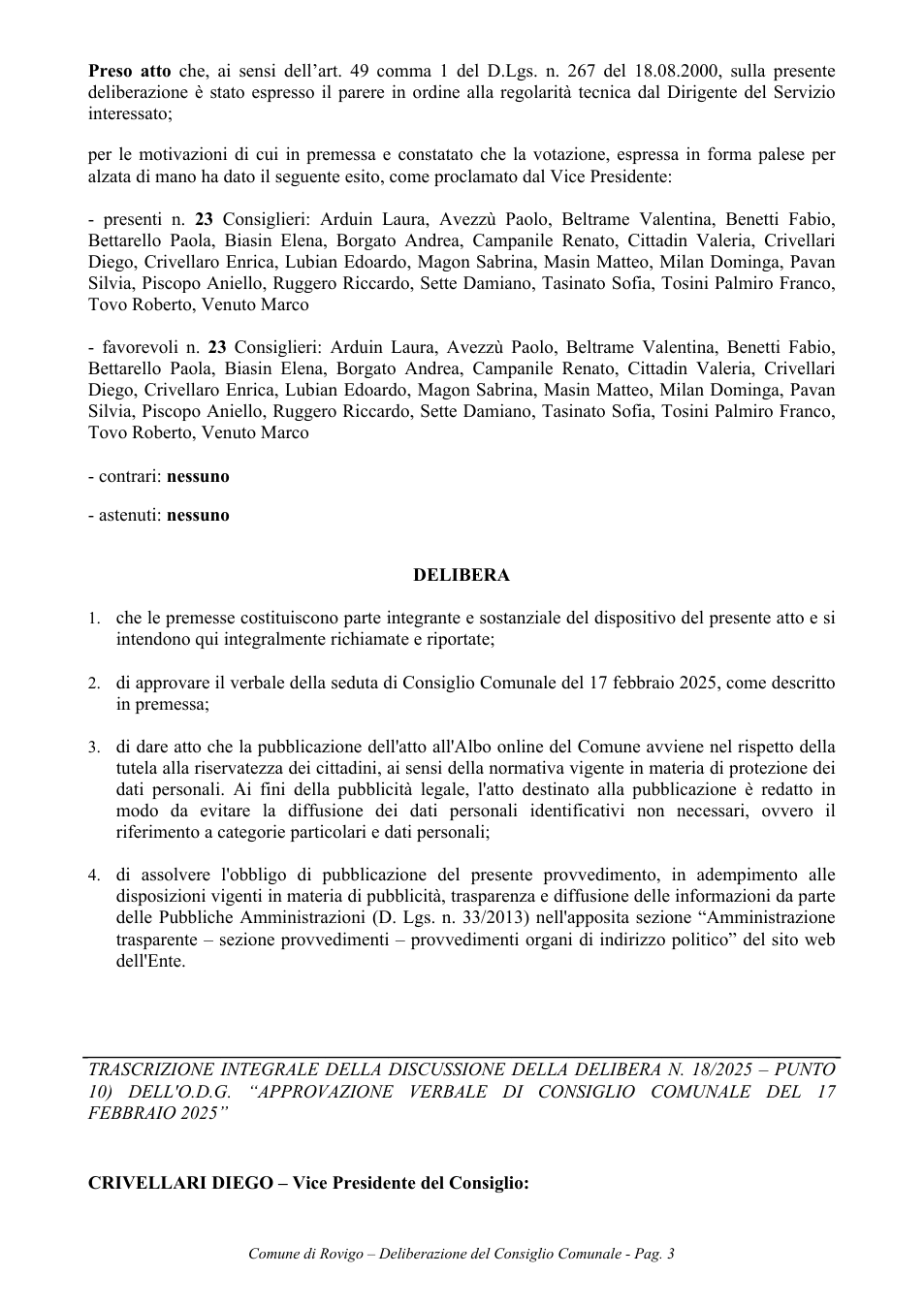 Preso atto che, ai sensi dell'art. 49 comma 1 del D.Lgs. n. 267 del 18.08.2000, sulla presente deliberazione è stato espresso il parere in ordine alla regolarità tecnica dal Dirigente del Servizio interessato;

per le motivazioni di cui in premessa e constatato che la votazione, espressa in forma palese per alzata di mano ha dato il seguente esito, come proclamato dal Vice Presidente:

- presenti n. 23 Consiglieri: Arduin Laura, Avezzù Paolo, Beltrame Valentina, Benetti Fabio, Bettarello Paola, Biasin Elena, Borgato Andrea, Campanile Renato, Cittadin Valeria, Crivellari Diego, Crivellaro Enrica, Lubian Edoardo, Magon Sabrina, Masin Matteo, Milan Dominga, Pavan Silvia, Piscopo Aniello, Ruggero Riccardo, Sette Damiano, Tasinato Sofia, Tosini Palmiro Franco, Tovo Roberto, Venuto Marco

- favorevoli n. 23 Consiglieri: Arduin Laura, Avezzù Paolo, Beltrame Valentina, Benetti Fabio, Bettarello Paola, Biasin Elena, Borgato Andrea, Campanile Renato, Cittadin Valeria, Crivellari Diego, Crivellaro Enrica, Lubian Edoardo, Magon Sabrina, Masin Matteo, Milan Dominga, Pavan Silvia, Piscopo Aniello, Ruggero Riccardo, Sette Damiano, Tasinato Sofia, Tosini Palmiro Franco, Tovo Roberto, Venuto Marco

- contrari: nessuno

- astenuti: nessuno

DELIBERA

1. che le premesse costituiscono parte integrante e sostanziale del dispositivo del presente atto e si intendono qui integralmente richiamate e riportate;

2. di approvare il verbale della seduta di Consiglio Comunale del 17 febbraio 2025, come descritto in premessa;

3. di dare atto che la pubblicazione dell'atto all'Albo online del Comune avviene nel rispetto della tutela alla riservatezza dei cittadini, ai sensi della normativa vigente in materia di protezione dei dati personali. Ai fini della pubblicità legale, l'atto destinato alla pubblicazione è redatto in modo da evitare la diffusione dei dati personali identificativi non necessari, ovvero il riferimento a categorie particolari e dati personali;

4. di assolvere l'obbligo di pubblicazione del presente provvedimento, in adempimento alle disposizioni vigenti in materia di pubblicità, trasparenza e diffusione delle informazioni da parte delle Pubbliche Amministrazioni (D. Lgs. n. 33/2013) nell'apposita sezione "Amministrazione trasparente – sezione provvedimenti – provvedimenti organi di indirizzo politico" del sito web dell'Ente.

TRASCRIZIONE INTEGRALE DELLA DISCUSSIONE DELLA DELIBERA N. 18/2025 – PUNTO 10) DELL'O.D.G. "APPROVAZIONE VERBALE DI CONSIGLIO COMUNALE DEL 17 FEBBRAIO 2025"

CRIVELLARI DIEGO – Vice Presidente del Consiglio:

Comune di Rovigo – Deliberazione del Consiglio Comunale - Pag. 3